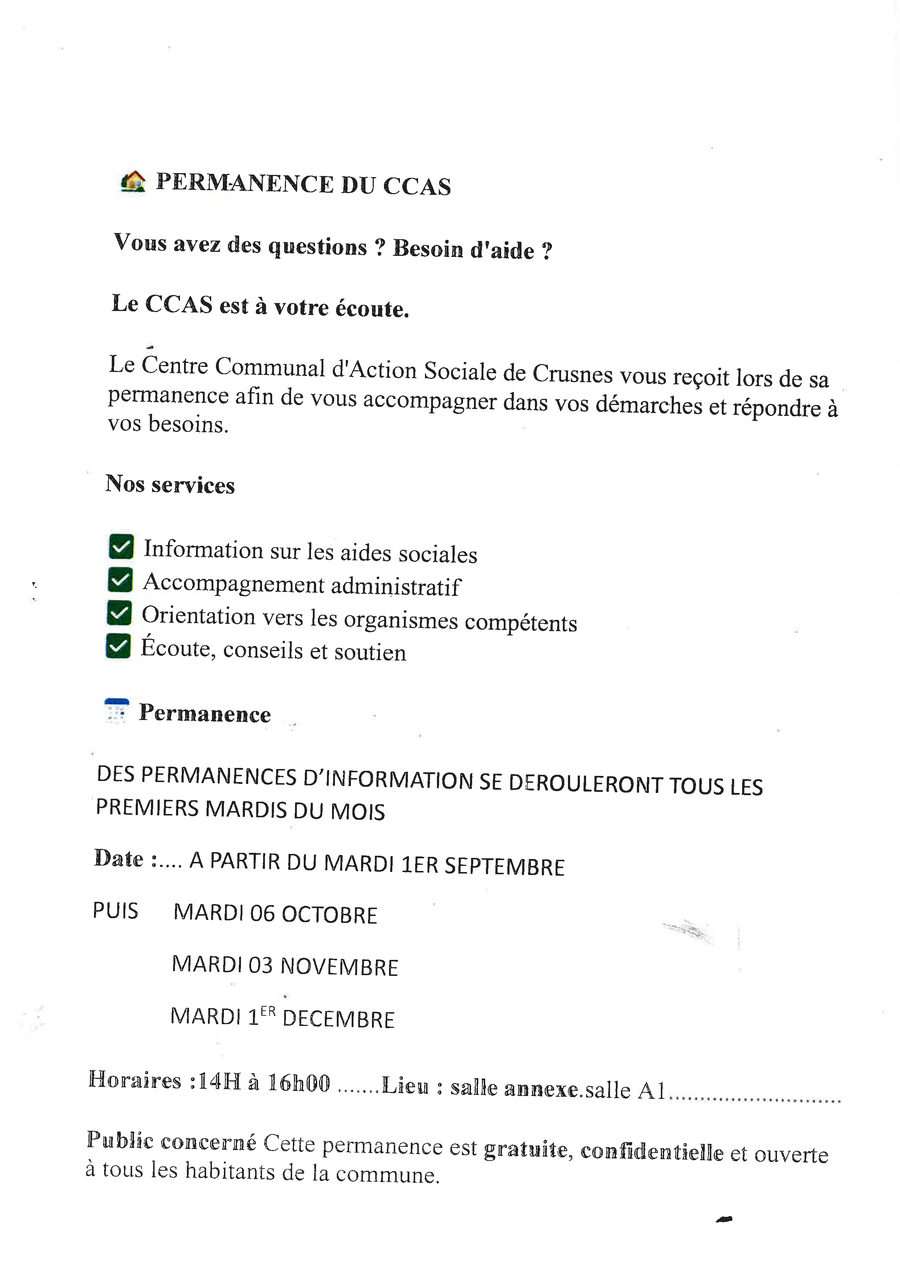 PERMANENCE DU CCAS

Vous avez des questions ? Besoin d'aide ?

Le CCAS est à votre écoute.

Le Centre Communal d'Action Sociale de Crusnes vous reçoit lors de sa permanence afin de vous accompagner dans vos démarches et répondre à vos besoins.

Nos services

☑ Information sur les aides sociales
☑ Accompagnement administratif
☑ Orientation vers les organismes compétents
☑ Écoute, conseils et soutien

Permanence

DES PERMANENCES D'INFORMATION SE DEROULERONT TOUS LES PREMIERS MARDIS DU MOIS

Date :.... A PARTIR DU MARDI 1ER SEPTEMBRE

PUIS MARDI 06 OCTOBRE

MARDI 03 NOVEMBRE

MARDI 1$^{ER}$ DECEMBRE

Horaires :14H à 16h00 .......Lieu : salle annexe.salle A1

Public concerné Cette permanence est gratuite, confidentielle et ouverte à tous les habitants de la commune.